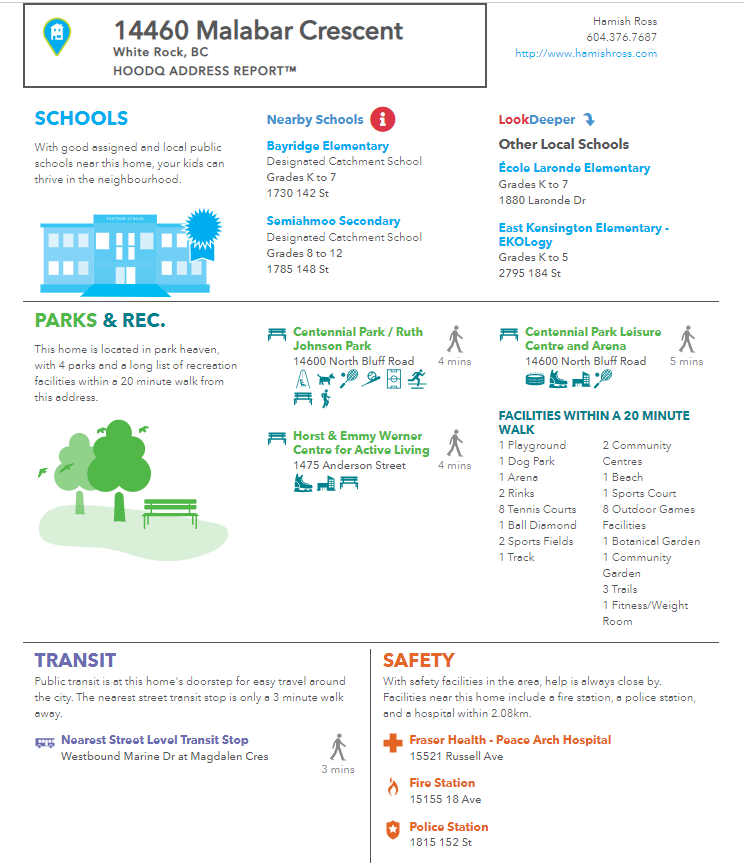 14460 Malabar Crescent
White Rock, BC
HOODQ ADDRESS REPORT™

Hamish Ross
604.376.7687
http://www.hamishross.com

SCHOOLS
With good assigned and local public schools near this home, your kids can thrive in the neighbourhood.

EASTSIDE SCHOOL

Nearby Schools

Bayridge Elementary
Designated Catchment School
Grades K to 7
1730 142 St

Semiahmoo Secondary
Designated Catchment School
Grades 8 to 12
1785 148 St

LookDeeper

Other Local Schools

École Laronde Elementary
Grades K to 7
1880 Laronde Dr

East Kensington Elementary - EKOLogy
Grades K to 5
2795 184 St

PARKS & REC.
This home is located in park heaven, with 4 parks and a long list of recreation facilities within a 20 minute walk from this address.

Centennial Park / Ruth Johnson Park
14600 North Bluff Road
4 mins

Horst & Emmy Werner Centre for Active Living
1475 Anderson Street
4 mins

Centennial Park Leisure Centre and Arena
14600 North Bluff Road
5 mins

FACILITIES WITHIN A 20 MINUTE WALK
1 Playground
1 Dog Park
1 Arena
2 Rinks
8 Tennis Courts
1 Ball Diamond
2 Sports Fields
1 Track

2 Community Centres
1 Beach
1 Sports Court
8 Outdoor Games Facilities
1 Botanical Garden
1 Community Garden
3 Trails
1 Fitness/Weight Room

TRANSIT
Public transit is at this home's doorstep for easy travel around the city. The nearest street transit stop is only a 3 minute walk away.

Nearest Street Level Transit Stop
Westbound Marine Dr at Magdalen Cres
3 mins

SAFETY
With safety facilities in the area, help is always close by. Facilities near this home include a fire station, a police station, and a hospital within 2.08km.

Fraser Health - Peace Arch Hospital
15521 Russell Ave

Fire Station
15155 18 Ave

Police Station
1815 152 St